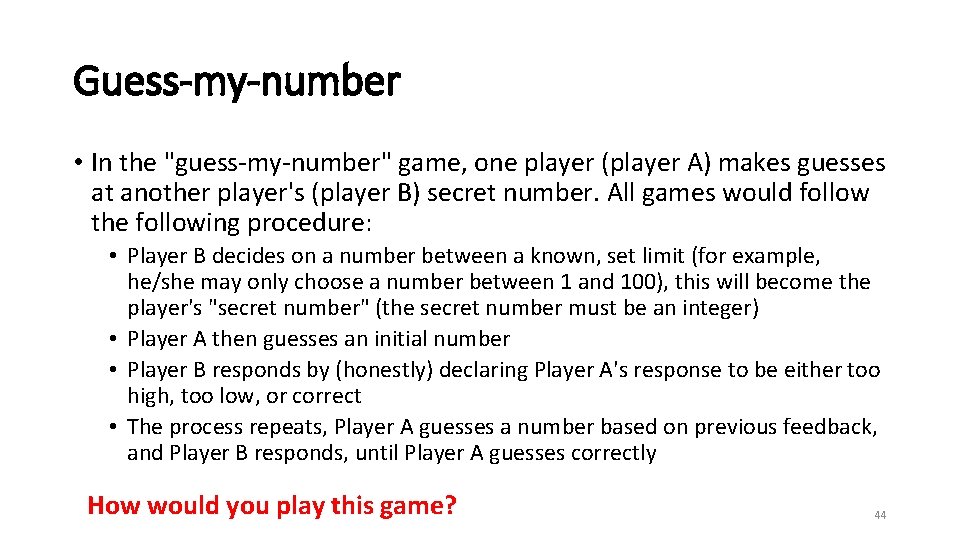 Guess-my-number

• In the "guess-my-number" game, one player (player A) makes guesses at another player's (player B) secret number. All games would follow the following procedure:

• Player B decides on a number between a known, set limit (for example, he/she may only choose a number between 1 and 100), this will become the player's "secret number" (the secret number must be an integer)
• Player A then guesses an initial number
• Player B responds by (honestly) declaring Player A's response to be either too high, too low, or correct
• The process repeats, Player A guesses a number based on previous feedback, and Player B responds, until Player A guesses correctly

How would you play this game?

44